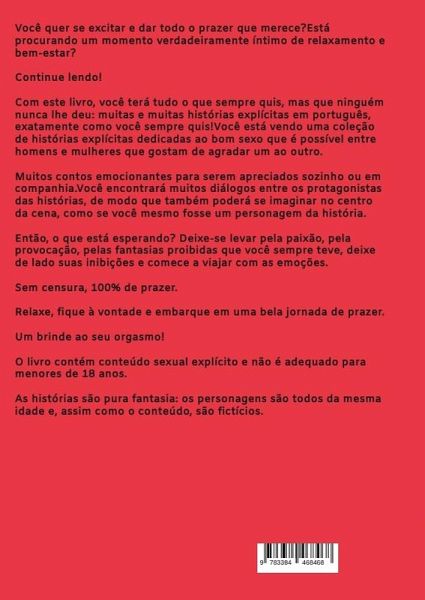 Você quer se excitar e dar todo o prazer que merece?Está procurando um momento verdadeiramente íntimo de relaxamento e bem-estar?

Continue lendo!

Com este livro, você terá tudo o que sempre quis, mas que ninguém nunca lhe deu: muitas e muitas histórias explícitas em português, exatamente como você sempre quis!Você está vendo uma coleção de histórias explícitas dedicadas ao bom sexo que é possível entre homens e mulheres que gostam de agradar um ao outro.

Muitos contos emocionantes para serem apreciados sozinho ou em companhia.Você encontrará muitos diálogos entre os protagonistas das histórias, de modo que também poderá se imaginar no centro da cena, como se você mesmo fosse um personagem da história.

Então, o que está esperando? Deixe-se levar pela paixão, pela provocação, pelas fantasias proibidas que você sempre teve, deixe de lado suas inibições e comece a viajar com as emoções.

Sem censura, 100% de prazer.

Relaxe, fique à vontade e embarque em uma bela jornada de prazer.

Um brinde ao seu orgasmo!

O livro contém conteúdo sexual explícito e não é adequado para menores de 18 anos.

As histórias são pura fantasia: os personagens são todos da mesma idade e, assim como o conteúdo, são fictícios.

9 783384 468468